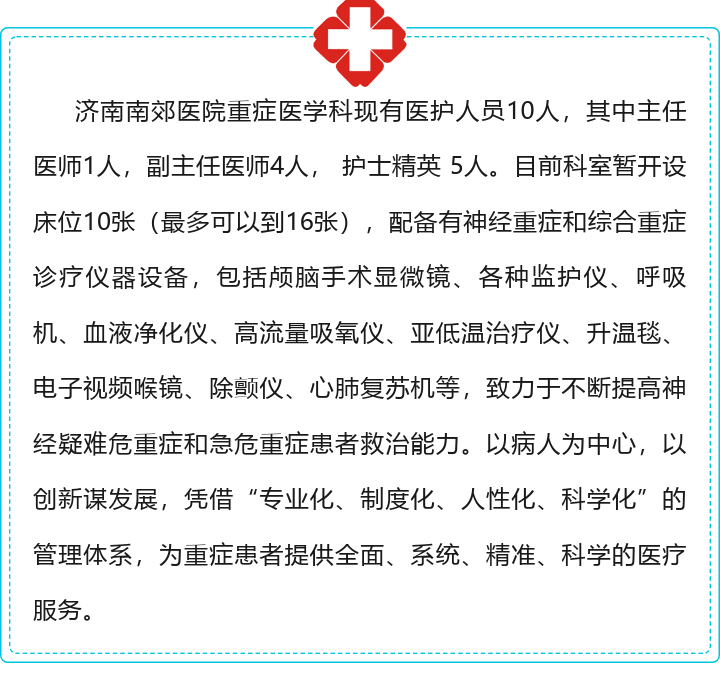 济南南郊医院重症医学科现有医护人员10人，其中主任医师1人，副主任医师4人， 护士精英 5人。目前科室暂开设床位10张（最多可以到16张），配备有神经重症和综合重症诊疗仪器设备，包括颅脑手术显微镜、各种监护仪、呼吸机、血液净化仪、高流量吸氧仪、亚低温治疗仪、升温毯、电子视频喉镜、除颤仪、心肺复苏机等，致力于不断提高神经疑难危重症和急危重症患者救治能力。以病人为中心，以创新谋发展，凭借“专业化、制度化、人性化、科学化”的管理体系，为重症患者提供全面、系统、精准、科学的医疗服务。